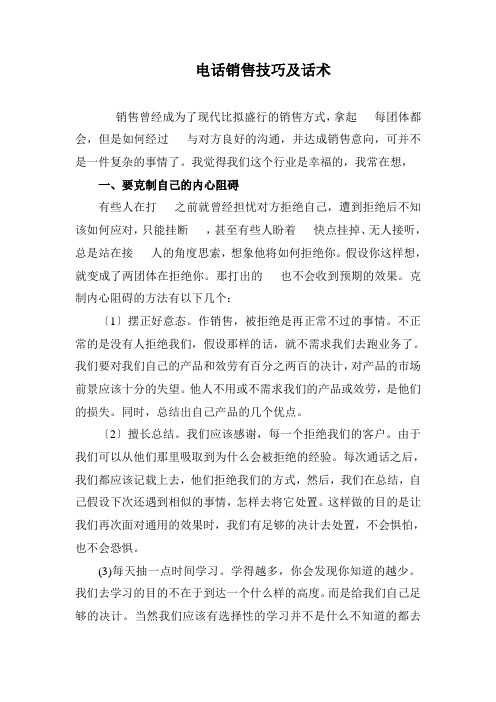 电话销售技巧及话术

销售曾经成为了现代比拟盛行的销售方式，拿起 每团体都会，但是如何经过 与对方良好的沟通，并达成销售意向，可并不是一件复杂的事情了。我觉得我们这个行业是幸福的，我常在想，

一、要克制自己的内心阻碍

有些人在打 之前就曾经担忧对方拒绝自己，遭到拒绝后不知该如何应对，只能挂断 ，甚至有些人盼着 快点挂掉、无人接听，总是站在接 人的角度思索，想象他将如何拒绝你。假设你这样想，就变成了两团体在拒绝你。那打出的 也不会收到预期的效果。克制内心阻碍的方法有以下几个：

〔1〕摆正好意态。作销售，被拒绝是再正常不过的事情。不正常的是没有人拒绝我们，假设那样的话，就不需求我们去跑业务了。我们要对我们自己的产品和效劳有百分之两百的决计，对产品的市场前景应该十分的失望。他人不用或不需求我们的产品或效劳，是他们的损失。同时，总结出自己产品的几个优点。

〔2〕擅长总结。我们应该感谢，每一个拒绝我们的客户。由于我们可以从他们那里吸取到为什么会被拒绝的经验。每次通话之后，我们都应该记载上去，他们拒绝我们的方式，然后，我们在总结，自己假设下次还遇到相似的事情，怎样去将它处置。这样做的目的是让我们再次面对通用的效果时，我们有足够的决计去处置，不会惧怕，也不会恐惧。

(3)每天抽一点时间学习。学得越多，你会发现你知道的越少。我们去学习的目的不在于到达一个什么样的高度。而是给我们自己足够的决计。当然我们应该有选择性的学习并不是什么不知道的都去